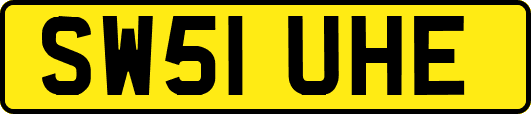 SW51 UHE